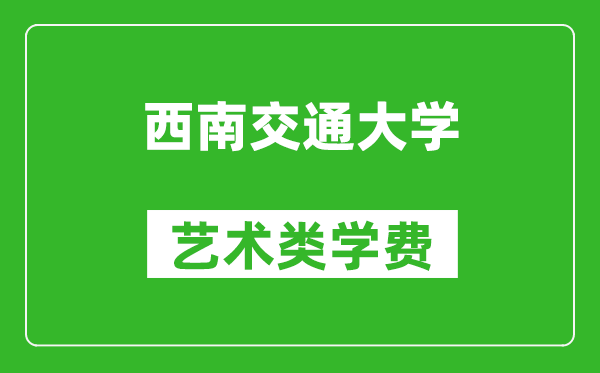 西南交通大学

艺术类学费